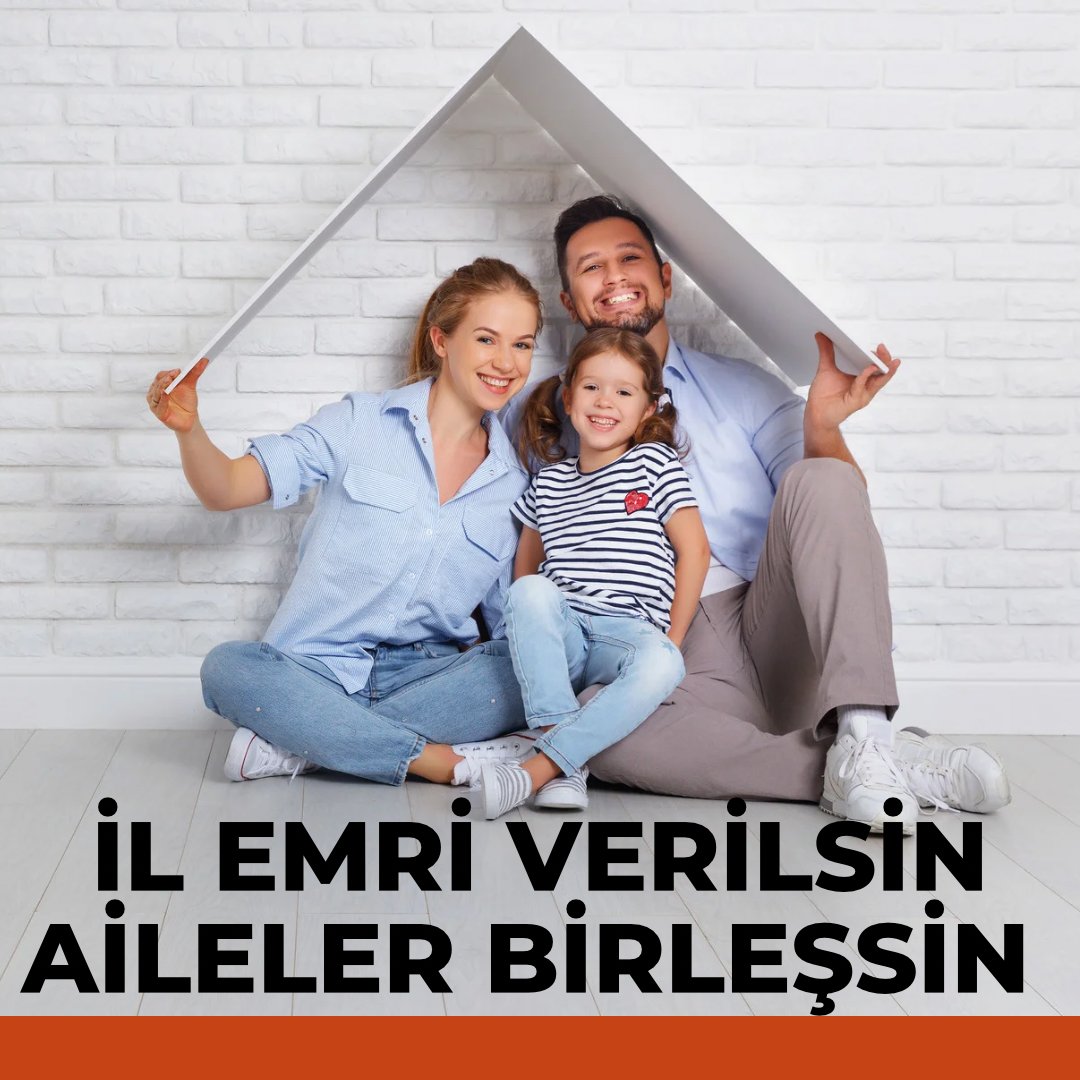 İL EMRİ VERİLSİN AİLELER BİRLEŞSİN